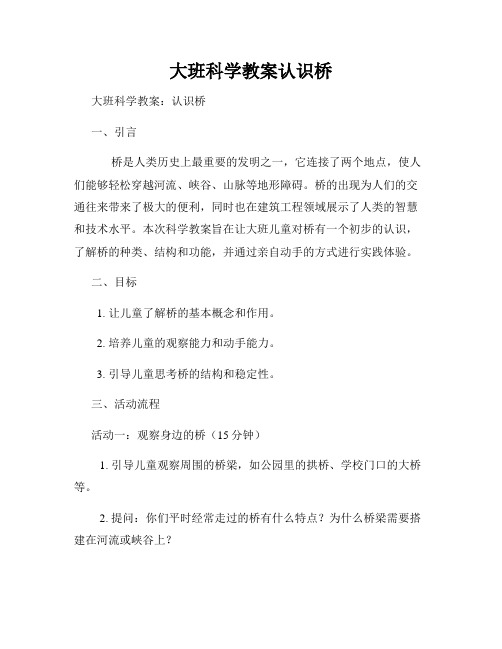 大班科学教案认识桥

大班科学教案：认识桥

一、引言

桥是人类历史上最重要的发明之一，它连接了两个地点，使人们能够轻松穿越河流、峡谷、山脉等地形障碍。桥的出现为人们的交通往来带来了极大的便利，同时也在建筑工程领域展示了人类的智慧和技术水平。本次科学教案旨在让大班儿童对桥有一个初步的认识，了解桥的种类、结构和功能，并通过亲自动手的方式进行实践体验。

二、目标

1. 让儿童了解桥的基本概念和作用。

2. 培养儿童的观察能力和动手能力。

3. 引导儿童思考桥的结构和稳定性。

三、活动流程

活动一：观察身边的桥（15 分钟）

1. 引导儿童观察周围的桥梁，如公园里的拱桥、学校门口的大桥等。

2. 提问：你们平时经常走过的桥有什么特点？为什么桥梁需要搭建在河流或峡谷上？